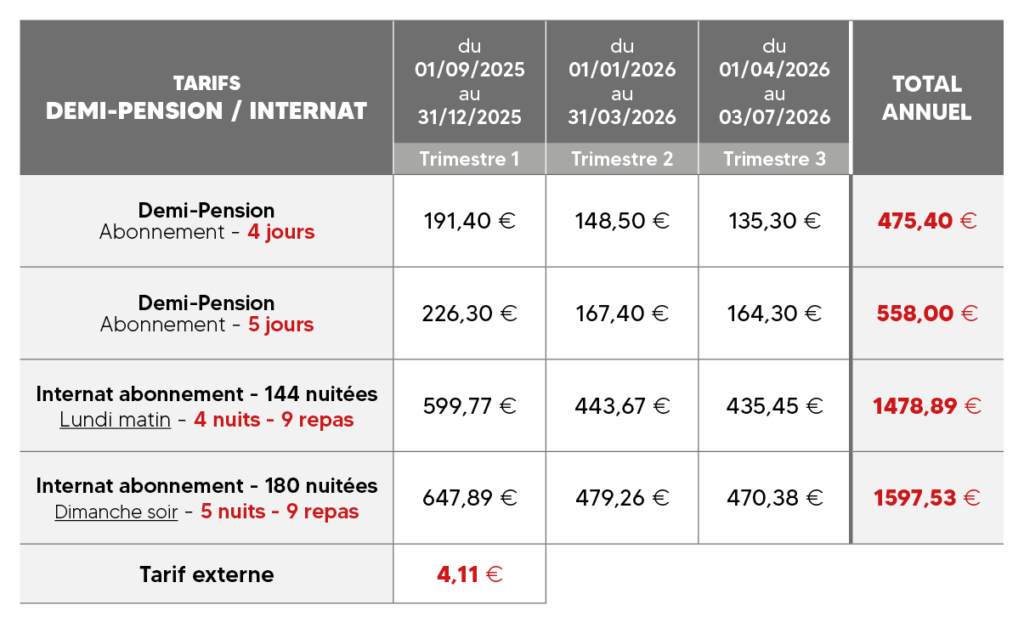 | TARIFS DEMI-PENSION / INTERNAT | du 01/09/2025 au 31/12/2025 Trimestre 1 | du 01/01/2026 au 31/03/2026 Trimestre 2 | du 01/04/2026 au 03/07/2026 Trimestre 3 | TOTAL ANNUEL |
|---|---|---|---|---|
| Demi-Pension Abonnement - 4 jours | 191,40 € | 148,50 € | 135,30 € | 475,40 € |
| Demi-Pension Abonnement - 5 jours | 226,30 € | 167,40 € | 164,30 € | 558,00 € |
| Internat abonnement - 144 nuitées Lundi matin - 4 nuits - 9 repas | 599,77 € | 443,67 € | 435,45 € | 1478,89 € |
| Internat abonnement - 180 nuitées Dimanche soir - 5 nuits - 9 repas | 647,89 € | 479,26 € | 470,38 € | 1597,53 € |
| Tarif externe | 4,11 € | | | |